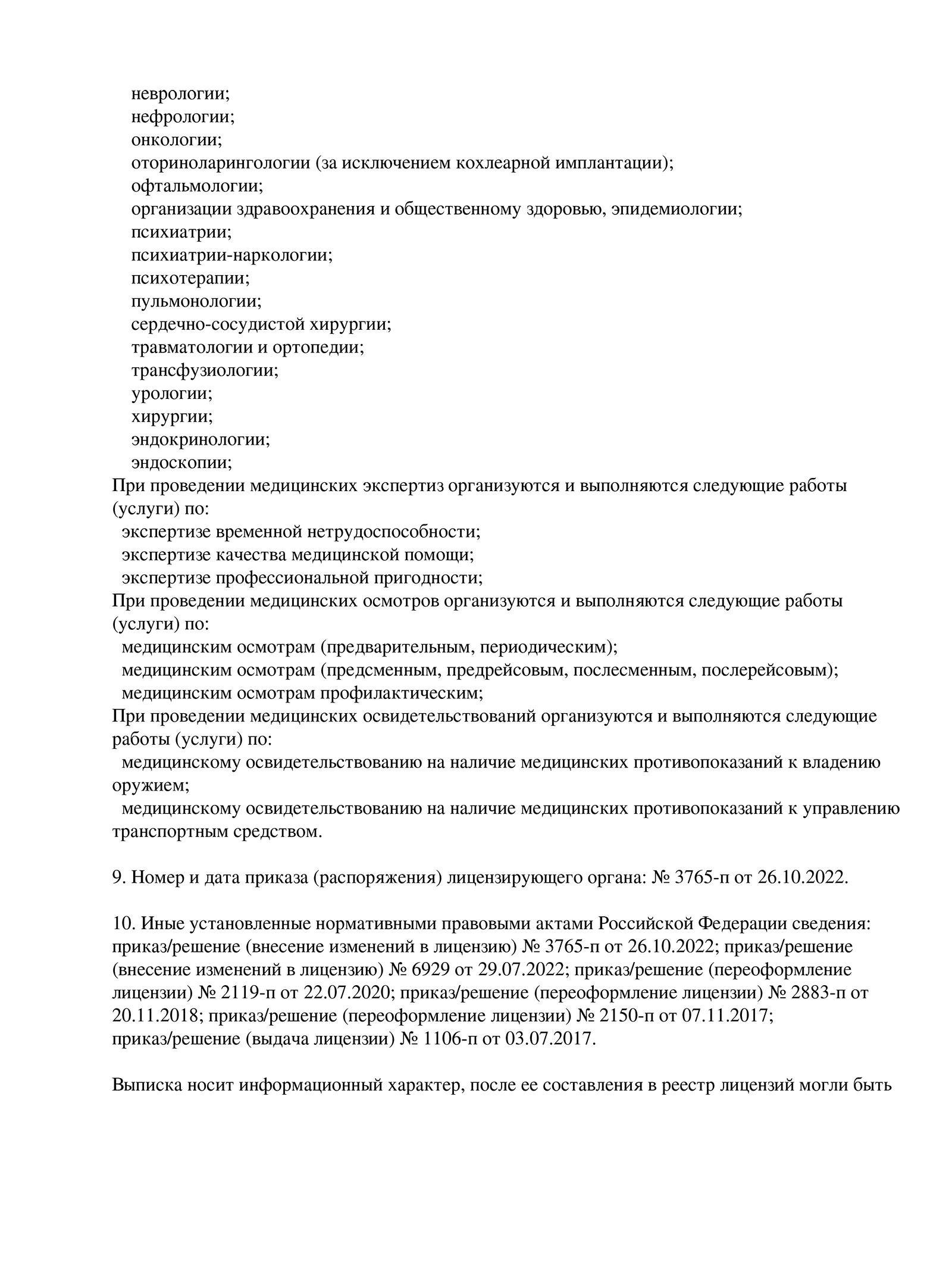 неврологии;
нефрологии;
онкологии;
оториноларингологии (за исключением кохлеарной имплантации);
офтальмологии;
организации здравоохранения и общественному здоровью, эпидемиологии;
психиатрии;
психиатрии-наркологии;
психотерапии;
пульмонологии;
сердечно-сосудистой хирургии;
травматологии и ортопедии;
трансфузиологии;
урологии;
хирургии;
эндокринологии;
эндоскопии;
При проведении медицинских экспертиз организуются и выполняются следующие работы (услуги) по:
экспертизе временной нетрудоспособности;
экспертизе качества медицинской помощи;
экспертизе профессиональной пригодности;
При проведении медицинских осмотров организуются и выполняются следующие работы (услуги) по:
медицинским осмотрам (предварительным, периодическим);
медицинским осмотрам (предсменным, предрейсовым, послесменным, послерейсовым);
медицинским осмотрам профилактическим;
При проведении медицинских освидетельствований организуются и выполняются следующие работы (услуги) по:
медицинскому освидетельствованию на наличие медицинских противопоказаний к владению оружием;
медицинскому освидетельствованию на наличие медицинских противопоказаний к управлению транспортным средством.

9. Номер и дата приказа (распоряжения) лицензирующего органа: № 3765-п от 26.10.2022.

10. Иные установленные нормативными правовыми актами Российской Федерации сведения: приказ/решение (внесение изменений в лицензию) № 3765-п от 26.10.2022; приказ/решение (внесение изменений в лицензию) № 6929 от 29.07.2022; приказ/решение (переоформление лицензии) № 2119-п от 22.07.2020; приказ/решение (переоформление лицензии) № 2883-п от 20.11.2018; приказ/решение (переоформление лицензии) № 2150-п от 07.11.2017; приказ/решение (выдача лицензии) № 1106-п от 03.07.2017.

Выписка носит информационный характер, после ее составления в реестр лицензий могли быть